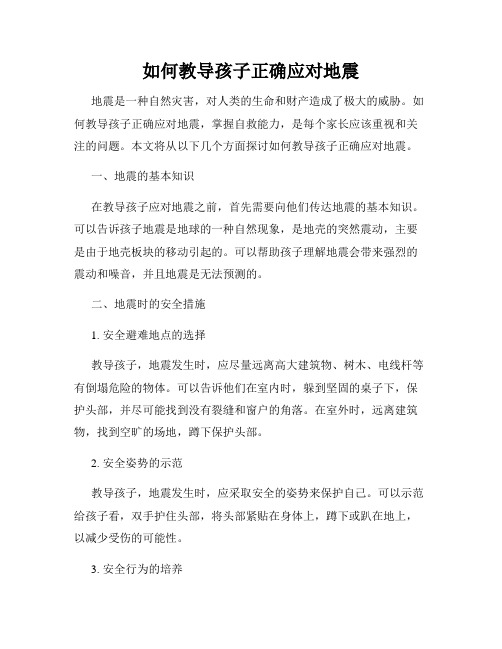 如何教导孩子正确应对地震

地震是一种自然灾害，对人类的生命和财产造成了极大的威胁。如何教导孩子正确应对地震，掌握自救能力，是每个家长应该重视和关注的问题。本文将从以下几个方面探讨如何教导孩子正确应对地震。

一、地震的基本知识

在教导孩子应对地震之前，首先需要向他们传达地震的基本知识。可以告诉孩子地震是地球的一种自然现象，是地壳的突然震动，主要是由于地壳板块的移动引起的。可以帮助孩子理解地震会带来强烈的震动和噪音，并且地震是无法预测的。

二、地震时的安全措施

1. 安全避难地点的选择

教导孩子，地震发生时，应尽量远离高大建筑物、树木、电线杆等有倒塌危险的物体。可以告诉他们在室内时，躲到坚固的桌子下，保护头部，并尽可能找到没有裂缝和窗户的角落。在室外时，远离建筑物，找到空旷的场地，蹲下保护头部。

2. 安全姿势的示范

教导孩子，地震发生时，应采取安全的姿势来保护自己。可以示范给孩子看，双手护住头部，将头部紧贴在身体上，蹲下或趴在地上，以减少受伤的可能性。

3. 安全行为的培养